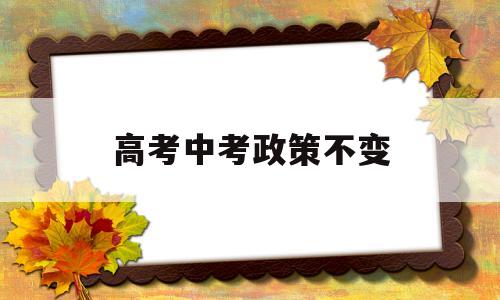 高考中考政策不变